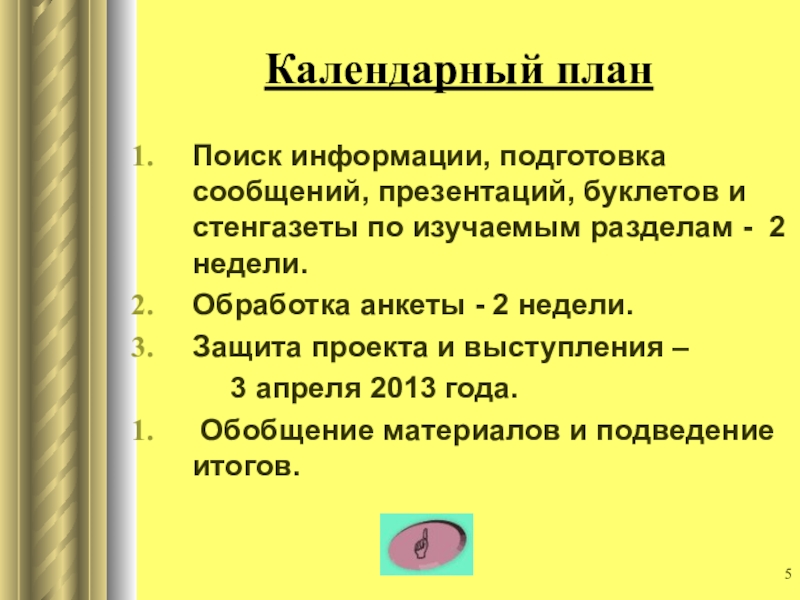 Календарный план

1. Поиск информации, подготовка сообщений, презентаций, буклетов и стенгазеты по изучаемым разделам - 2 недели.
2. Обработка анкеты - 2 недели.
3. Защита проекта и выступления – 3 апреля 2013 года.
1. Обобщение материалов и подведение итогов.

5